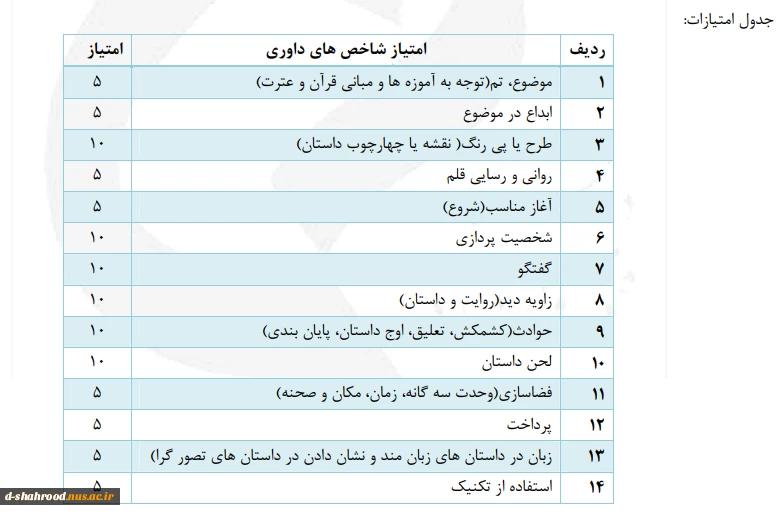 جدول امتیازات:

| ردیف | امتیاز شاخص های داوری | امتیاز |
|---|---|---|
| ۱ | موضوع، تم(توجه به آموزه ها و مبانی قرآن و عترت) | ۵ |
| ۲ | ابداع در موضوع | ۵ |
| ۳ | طرح یا پی رنگ( نقشه یا چهارچوب داستان) | ۱۰ |
| ۴ | روانی و رسایی قلم | ۵ |
| ۵ | آغاز مناسب(شروع) | ۵ |
| ۶ | شخصیت پردازی | ۱۰ |
| ۷ | گفتگو | ۱۰ |
| ۸ | زاویه دید(روایت و داستان) | ۱۰ |
| ۹ | حوادث(کشمکش، تعلیق، اوج داستان، پایان بندی) | ۱۰ |
| ۱۰ | لحن داستان | ۱۰ |
| ۱۱ | فضاسازی(وحدت سه گانه، زمان، مکان و صحنه) | ۵ |
| ۱۲ | پرداخت | ۵ |
| ۱۳ | زبان در داستان های زبان مند و نشان دادن در داستان های تصور گرا) | ۵ |
| ۱۴ | استفاده از تکنیک | ۵ |

d-shahrood.nus.ac.ir